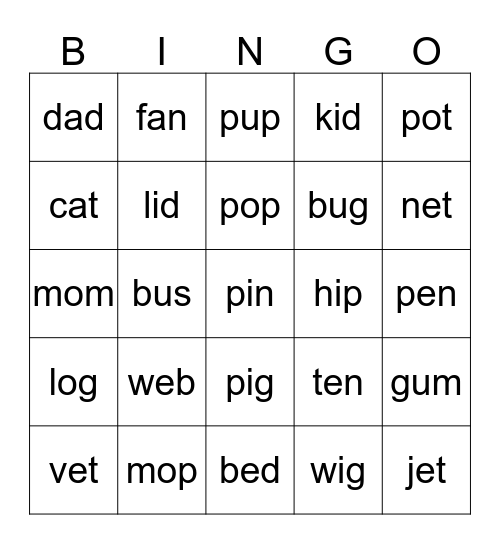 | B | I | N | G | O |
|---|---|---|---|---|
| dad | fan | pup | kid | pot |
| cat | lid | pop | bug | net |
| mom | bus | pin | hip | pen |
| log | web | pig | ten | gum |
| vet | mop | bed | wig | jet |